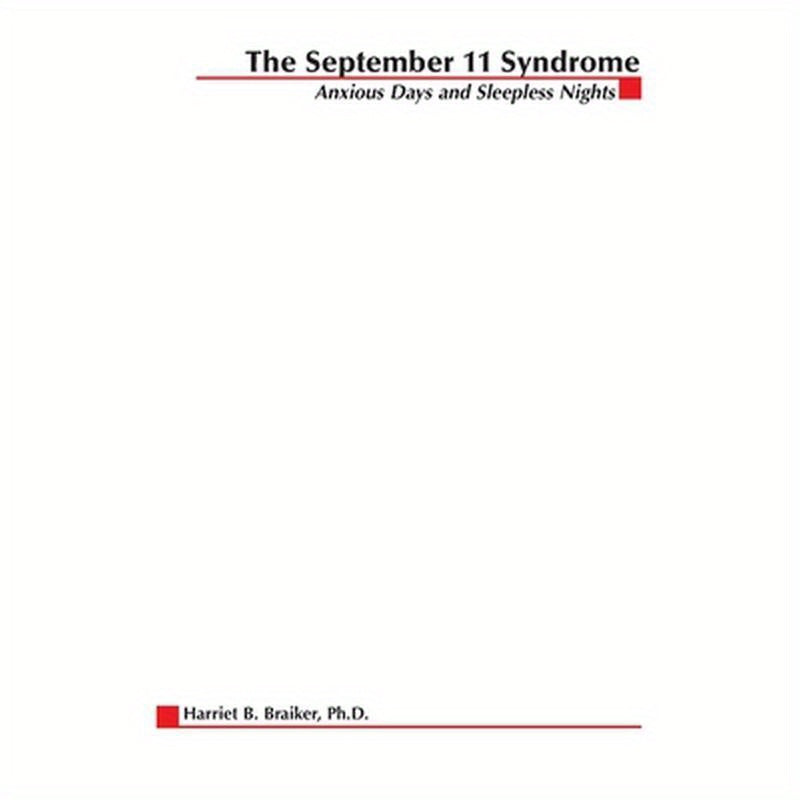 The September 11 Syndrome
Anxious Days and Sleepless Nights

Harriet B. Braiker, Ph.D.